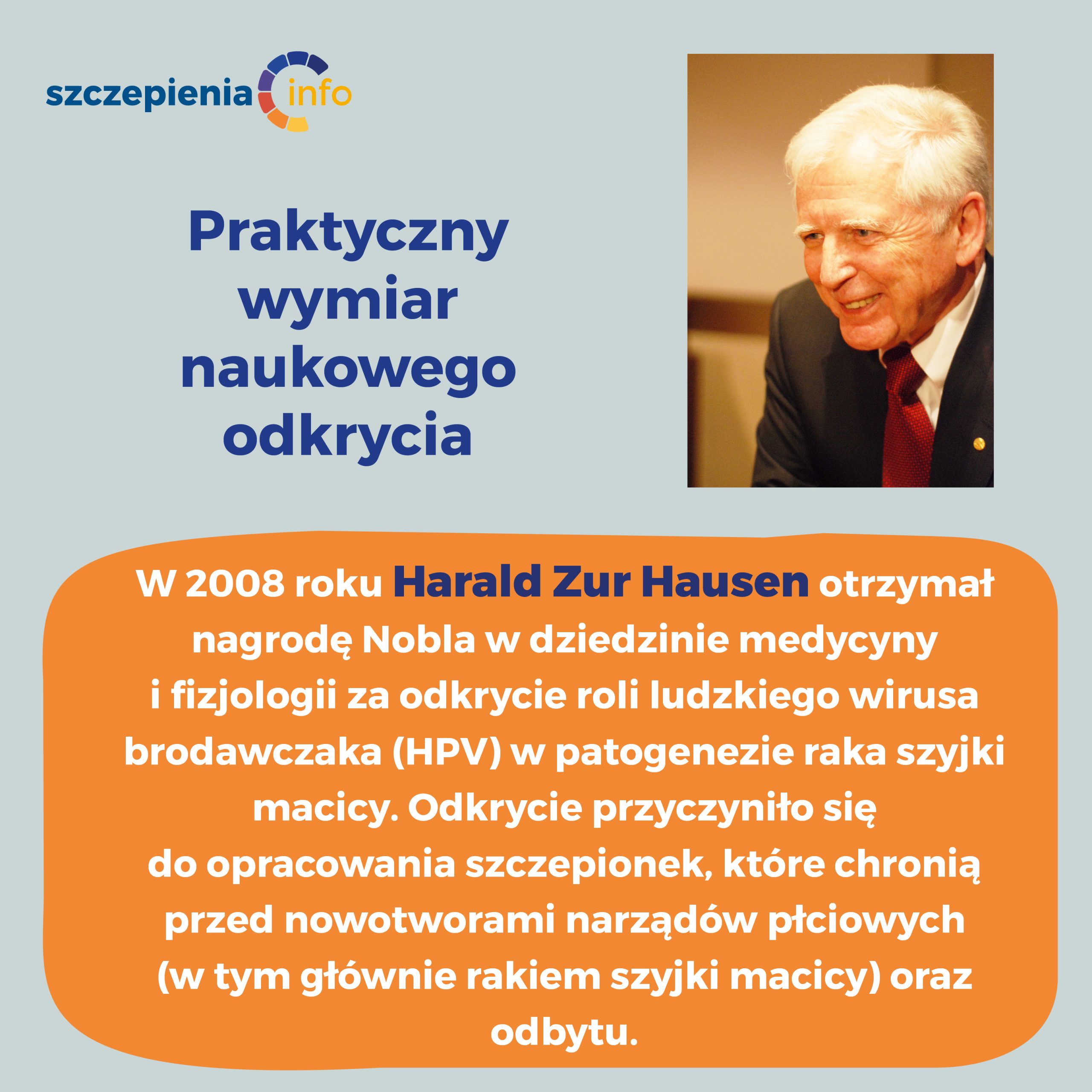 szczepienia info

Praktyczny wymiar naukowego odkrycia

W 2008 roku Harald Zur Hausen otrzymał nagrodę Nobla w dziedzinie medycyny i fizjologii za odkrycie roli ludzkiego wirusa brodawczaka (HPV) w patogenezie raka szyjki macicy. Odkrycie przyczyniło się do opracowania szczepionek, które chronią przed nowotworami narządów płciowych (w tym głównie rakiem szyjki macicy) oraz odbytu.